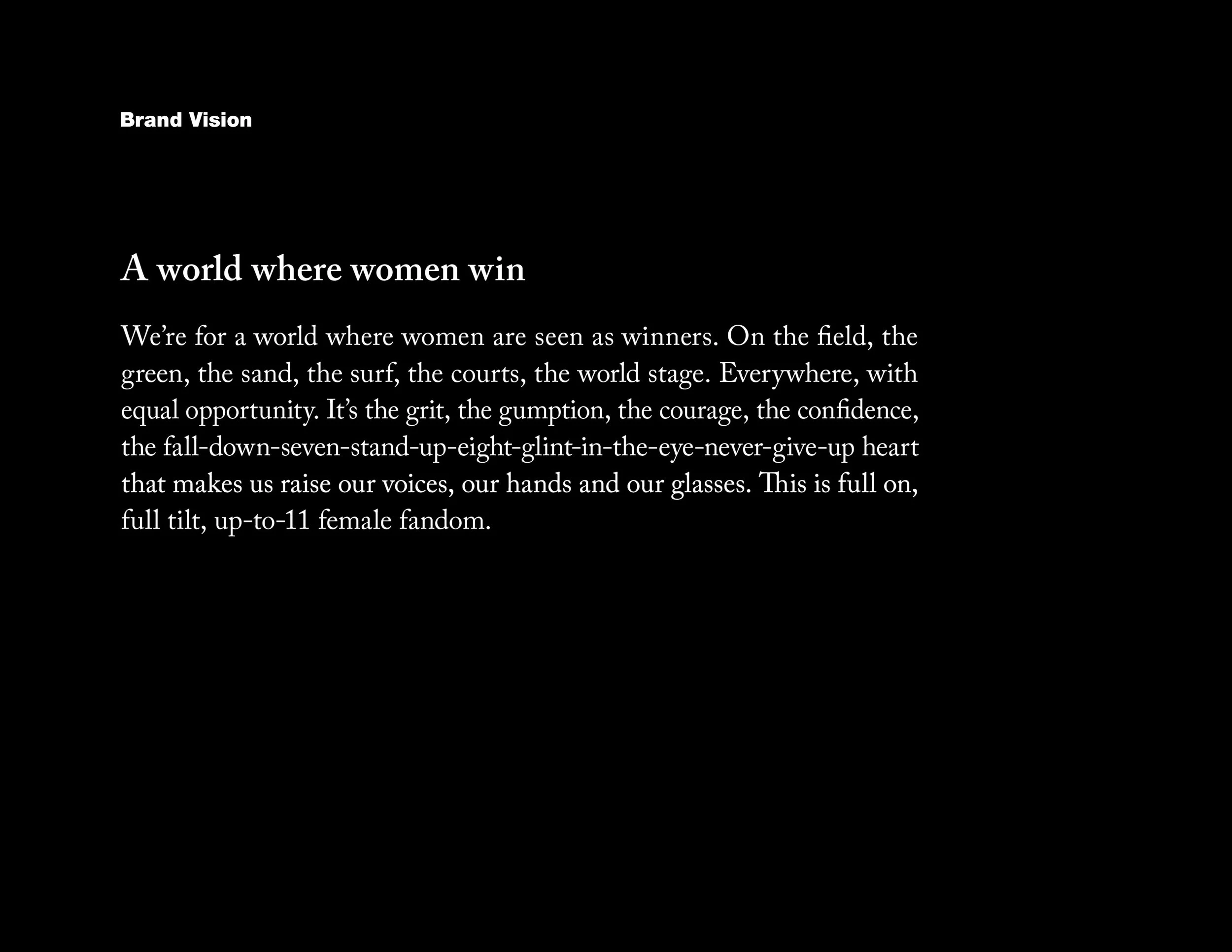 Brand Vision

A world where women win

We're for a world where women are seen as winners. On the field, the green, the sand, the surf, the courts, the world stage. Everywhere, with equal opportunity. It's the grit, the gumption, the courage, the confidence, the fall-down-seven-stand-up-eight-glint-in-the-eye-never-give-up heart that makes us raise our voices, our hands and our glasses. This is full on, full tilt, up-to-11 female fandom.